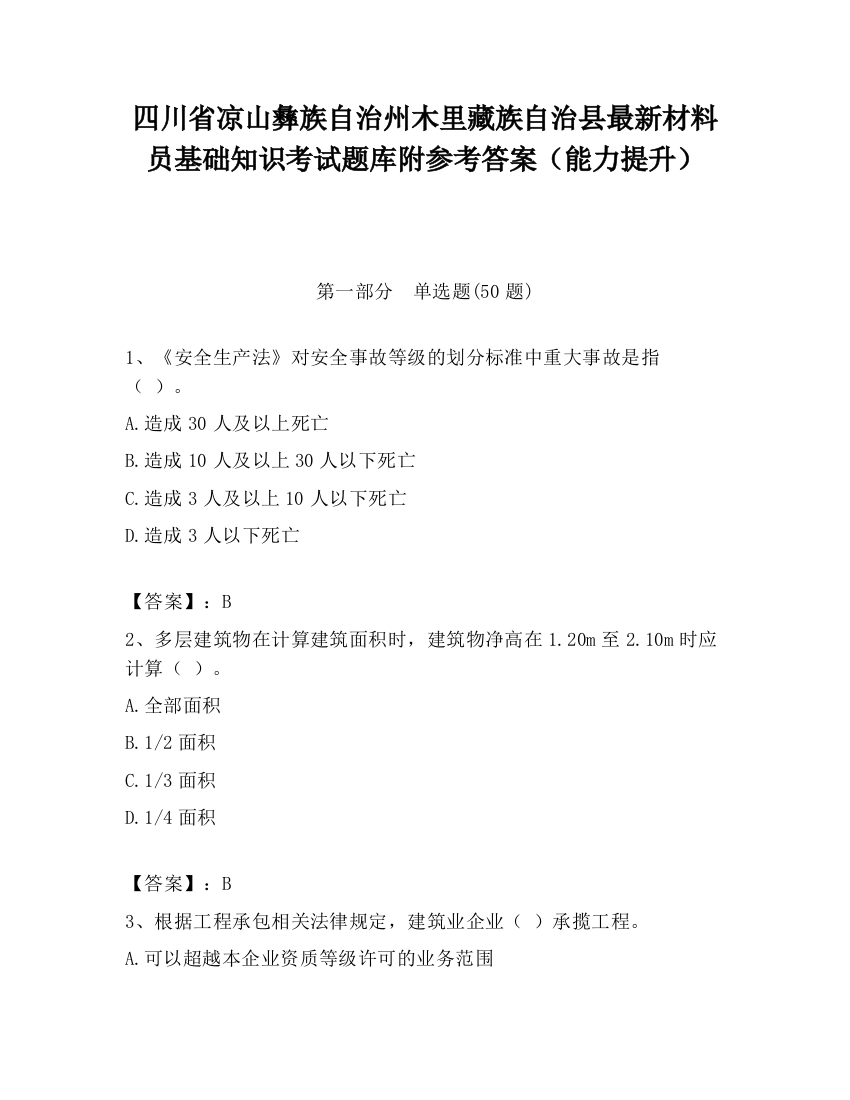 四川省凉山彝族自治州木里藏族自治县最新材料员基础知识考试题库附参考答案（能力提升）

第一部分　单选题(50 题)

1、《安全生产法》对安全事故等级的划分标准中重大事故是指（ ）。

A.造成 30 人及以上死亡

B.造成 10 人及以上 30 人以下死亡

C.造成 3 人及以上 10 人以下死亡

D.造成 3 人以下死亡

【答案】：B

2、多层建筑物在计算建筑面积时，建筑物净高在 1.20m 至 2.10m 时应计算（ ）。

A.全部面积

B.1/2 面积

C.1/3 面积

D.1/4 面积

【答案】：B

3、根据工程承包相关法律规定，建筑业企业（ ）承揽工程。

A.可以超越本企业资质等级许可的业务范围